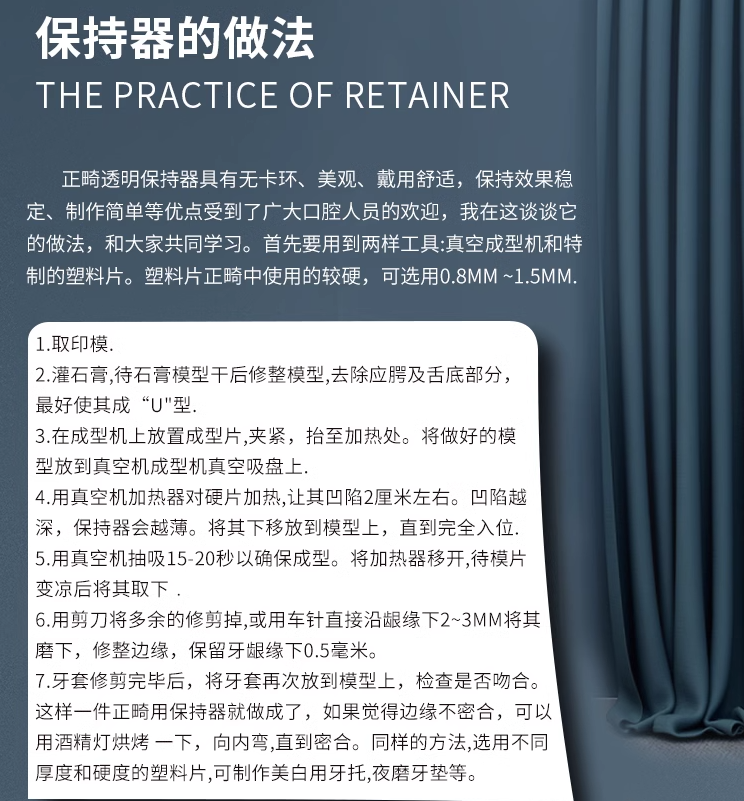 保持器的做法
THE PRACTICE OF RETAINER

正畸透明保持器具有无卡环、美观、戴用舒适，保持效果稳定、制作简单等优点受到了广大口腔人员的欢迎，我在这谈谈它的做法，和大家共同学习。首先要用到两样工具:真空成型机和特制的塑料片。塑料片正畸中使用的较硬，可选用0.8MM ~1.5MM.

1.取印模.
2.灌石膏,待石膏模型干后修整模型,去除应腭及舌底部分，最好使其成“U"型.
3.在成型机上放置成型片,夹紧，抬至加热处。将做好的模型放到真空机成型机真空吸盘上.
4.用真空机加热器对硬片加热,让其凹陷2厘米左右。凹陷越深，保持器会越薄。将其下移放到模型上，直到完全入位.
5.用真空机抽吸15-20秒以确保成型。将加热器移开,待模片变凉后将其取下 .
6.用剪刀将多余的修剪掉,或用车针直接沿龈缘下2~3MM将其磨下，修整边缘，保留牙龈缘下0.5毫米。
7.牙套修剪完毕后，将牙套再次放到模型上，检查是否吻合。这样一件正畸用保持器就做成了，如果觉得边缘不密合，可以用酒精灯烘烤 一下，向内弯,直到密合。同样的方法,选用不同厚度和硬度的塑料片,可制作美白用牙托,夜磨牙垫等。